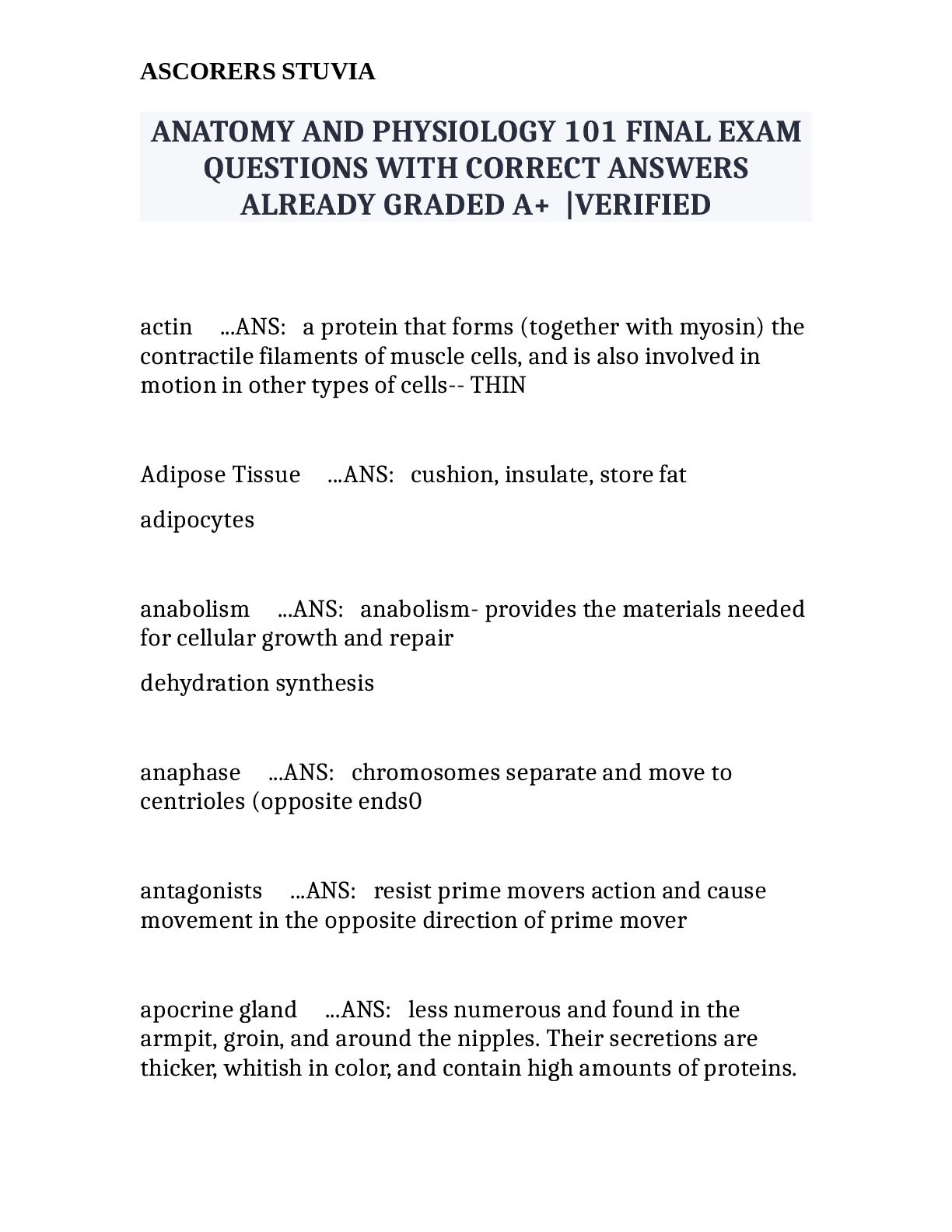 ASCORERS STUVIA

ANATOMY AND PHYSIOLOGY 101 FINAL EXAM QUESTIONS WITH CORRECT ANSWERS ALREADY GRADED A+ |VERIFIED

actin ...ANS: a protein that forms (together with myosin) the contractile filaments of muscle cells, and is also involved in motion in other types of cells-- THIN

Adipose Tissue ...ANS: cushion, insulate, store fat

adipocytes

anabolism ...ANS: anabolism- provides the materials needed for cellular growth and repair

dehydration synthesis

anaphase ...ANS: chromosomes separate and move to centrioles (opposite ends0

antagonists ...ANS: resist prime movers action and cause movement in the opposite direction of prime mover

apocrine gland ...ANS: less numerous and found in the armpit, groin, and around the nipples. Their secretions are thicker, whitish in color, and contain high amounts of proteins.